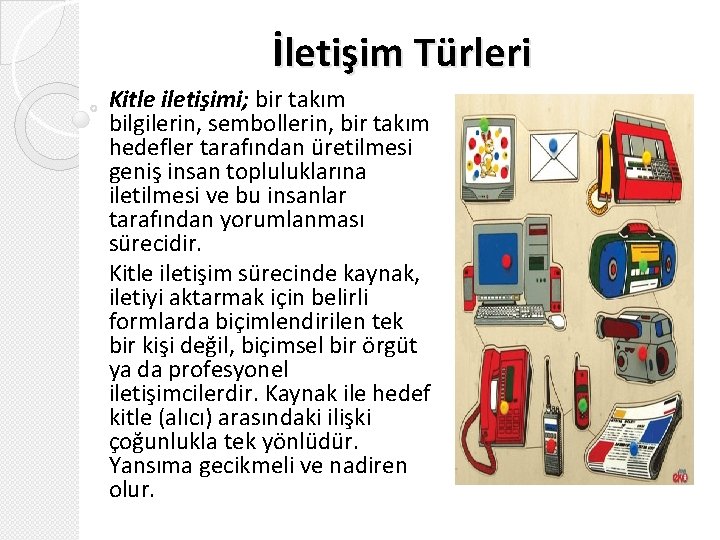 İletişim Türleri

Kitle iletişimi; bir takım bilgilerin, sembollerin, bir takım hedefler tarafından üretilmesi geniş insan topluluklarına iletilmesi ve bu insanlar tarafından yorumlanması sürecidir.

Kitle iletişim sürecinde kaynak, iletiyi aktarmak için belirli formlarda biçimlendirilen tek bir kişi değil, biçimsel bir örgüt ya da profesyonel iletişimcilerdir. Kaynak ile hedef kitle (alıcı) arasındaki ilişki çoğunlukla tek yönlüdür. Yansıma gecikmeli ve nadiren olur.